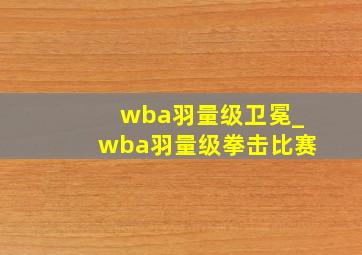 wba羽量级卫冕_wba羽量级拳击比赛